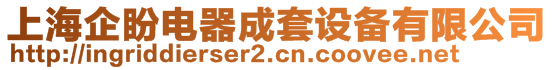 上海企盼电器成套设备有限公司
http://ingriddierser2.cn.coovee.net